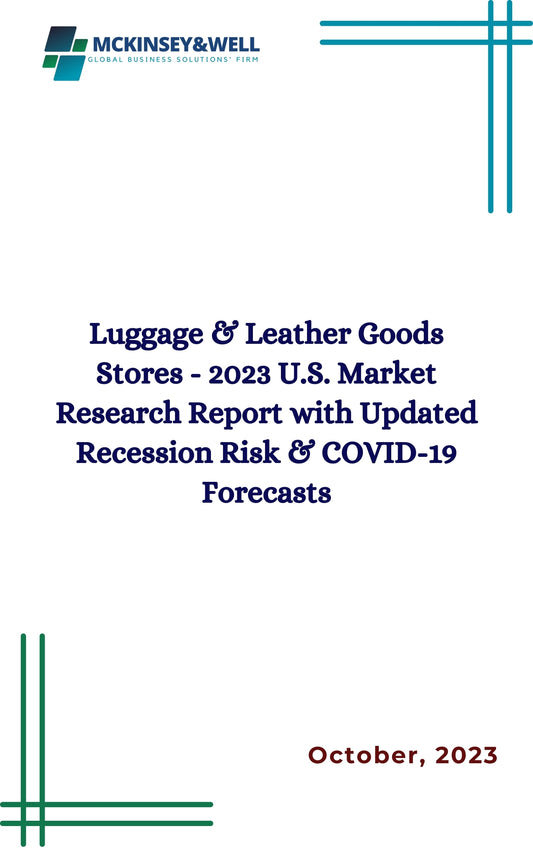 MCKINSEY&WELL
GLOBAL BUSINESS SOLUTIONS' FIRM

Luggage & Leather Goods Stores - 2023 U.S. Market Research Report with Updated Recession Risk & COVID-19 Forecasts

October, 2023